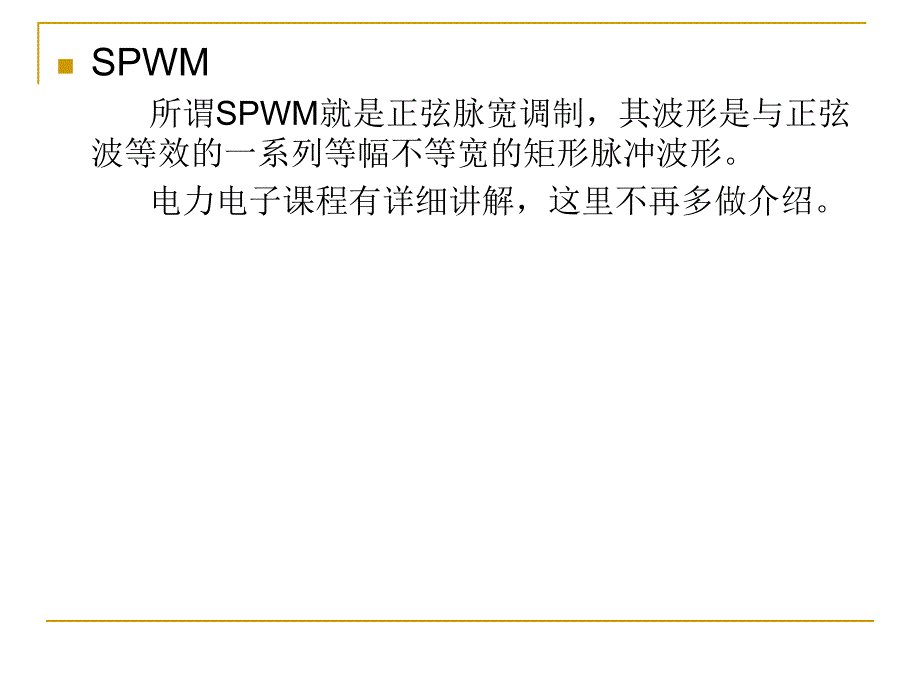 SPWM

所谓SPWM就是正弦脉宽调制，其波形是与正弦波等效的一系列等幅不等宽的矩形脉冲波形。

电力电子课程有详细讲解，这里不再多做介绍。